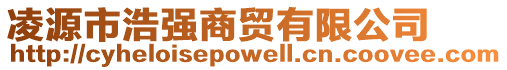 凌源市浩强商贸有限公司
http://cyheloisepowell.cn.coovee.com